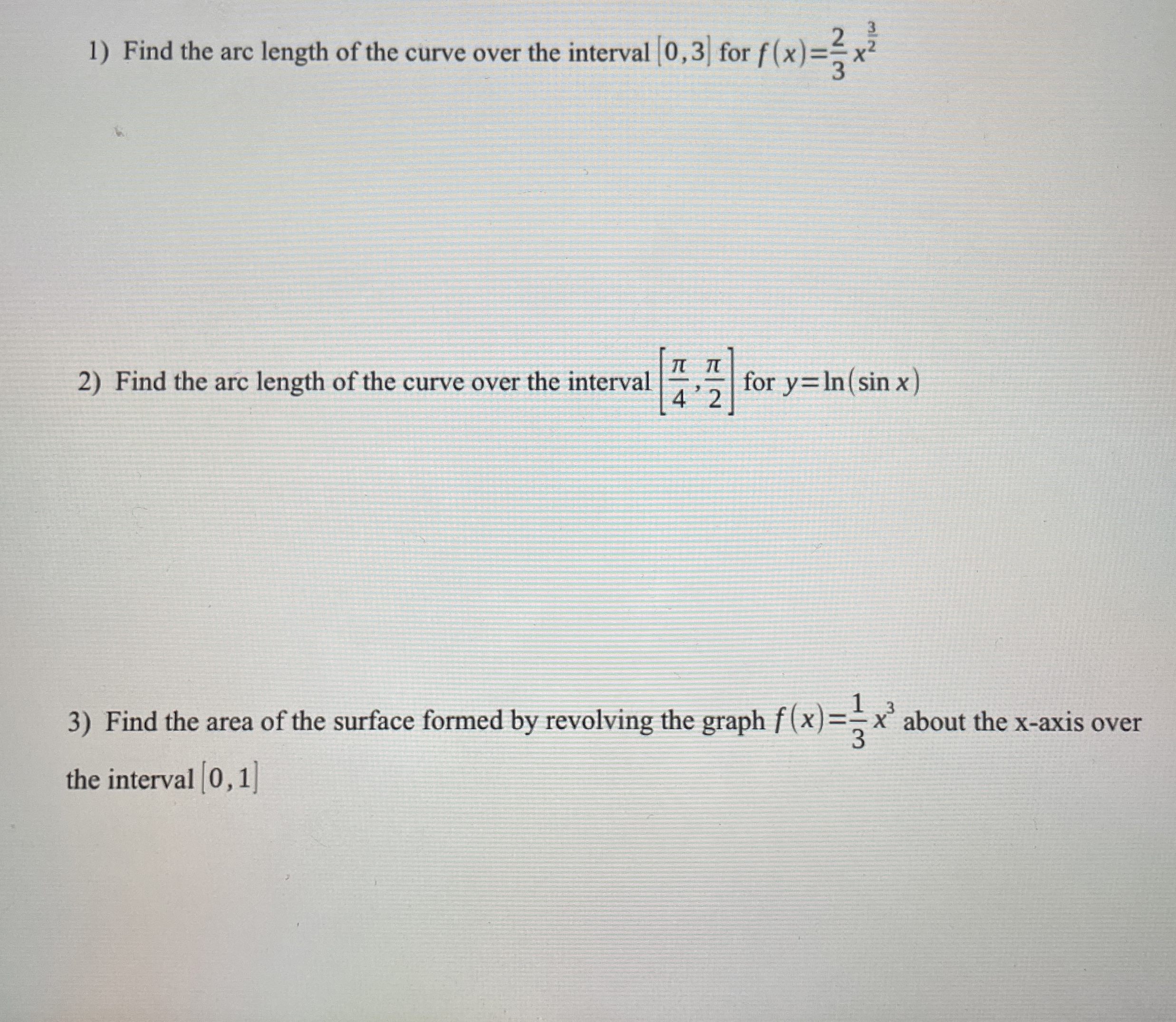 1) Find the arc length of the curve over the interval $[0,3]$ for $f(x)=\frac{2}{3}x^{\frac{3}{2}}$

2) Find the arc length of the curve over the interval $\left[\frac{\pi}{4},\frac{\pi}{2}\right]$ for $y=\ln(\sin x)$

3) Find the area of the surface formed by revolving the graph $f(x)=\frac{1}{3}x^3$ about the x-axis over the interval $[0,1]$